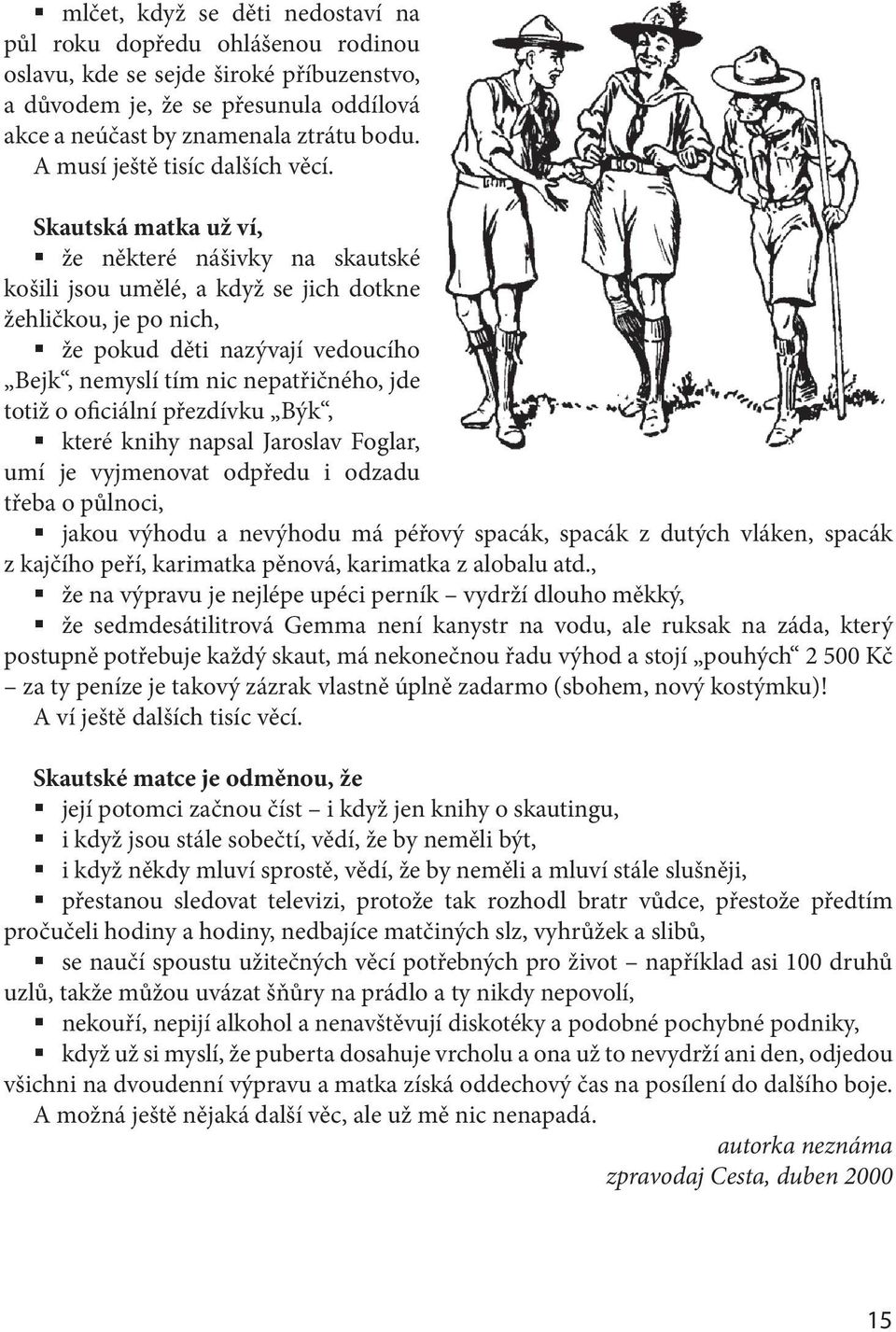 ▪ mlčet, když se děti nedostaví na půl roku dopředu ohlášenou rodinou oslavu, kde se sejde široké příbuzenstvo, a důvodem je, že se přesunula oddílová akce a neúčast by znamenala ztrátu bodu.
A musí ještě tisíc dalších věcí.

Skautská matka už ví,
▪ že některé nášivky na skautské košili jsou umělé, a když se jich dotkne žehličkou, je po nich,
▪ že pokud děti nazývají vedoucího „Bejk“, nemyslí tím nic nepatřičného, jde totiž o oficiální přezdívku „Býk“,
▪ které knihy napsal Jaroslav Foglar, umí je vyjmenovat odpředu i odzadu třeba o půlnoci,
▪ jakou výhodu a nevýhodu má péřový spacák, spacák z dutých vláken, spacák z kajčího peří, karimatka pěnová, karimatka z alobalu atd.,
▪ že na výpravu je nejlépe upéci perník – vydrží dlouho měkký,
▪ že sedmdesátilitrová Gemma není kanystr na vodu, ale ruksak na záda, který postupně potřebuje každý skaut, má nekonečnou řadu výhod a stojí „pouhých“ 2 500 Kč – za ty peníze je takový zázrak vlastně úplně zadarmo (sbohem, nový kostýmku)!
A ví ještě dalších tisíc věcí.

Skautské matce je odměnou, že
▪ její potomci začnou číst – i když jen knihy o skautingu,
▪ i když jsou stále sobečtí, vědí, že by neměli být,
▪ i když někdy mluví sprostě, vědí, že by neměli a mluví stále slušněji,
▪ přestanou sledovat televizi, protože tak rozhodl bratr vůdce, přestože předtím pročučeli hodiny a hodiny, nedbajíce matčiných slz, vyhrůžek a slibů,
▪ se naučí spoustu užitečných věcí potřebných pro život – například asi 100 druhů uzlů, takže můžou uvázat šňůry na prádlo a ty nikdy nepovolí,
▪ nekouří, nepijí alkohol a nenavštěvují diskotéky a podobné pochybné podniky,
▪ když už si myslí, že puberta dosahuje vrcholu a ona už to nevydrží ani den, odjedou všichni na dvoudenní výpravu a matka získá oddechový čas na posílení do dalšího boje.
A možná ještě nějaká další věc, ale už mě nic nenapadá.

autorka neznáma
zpravodaj Cesta, duben 2000

15